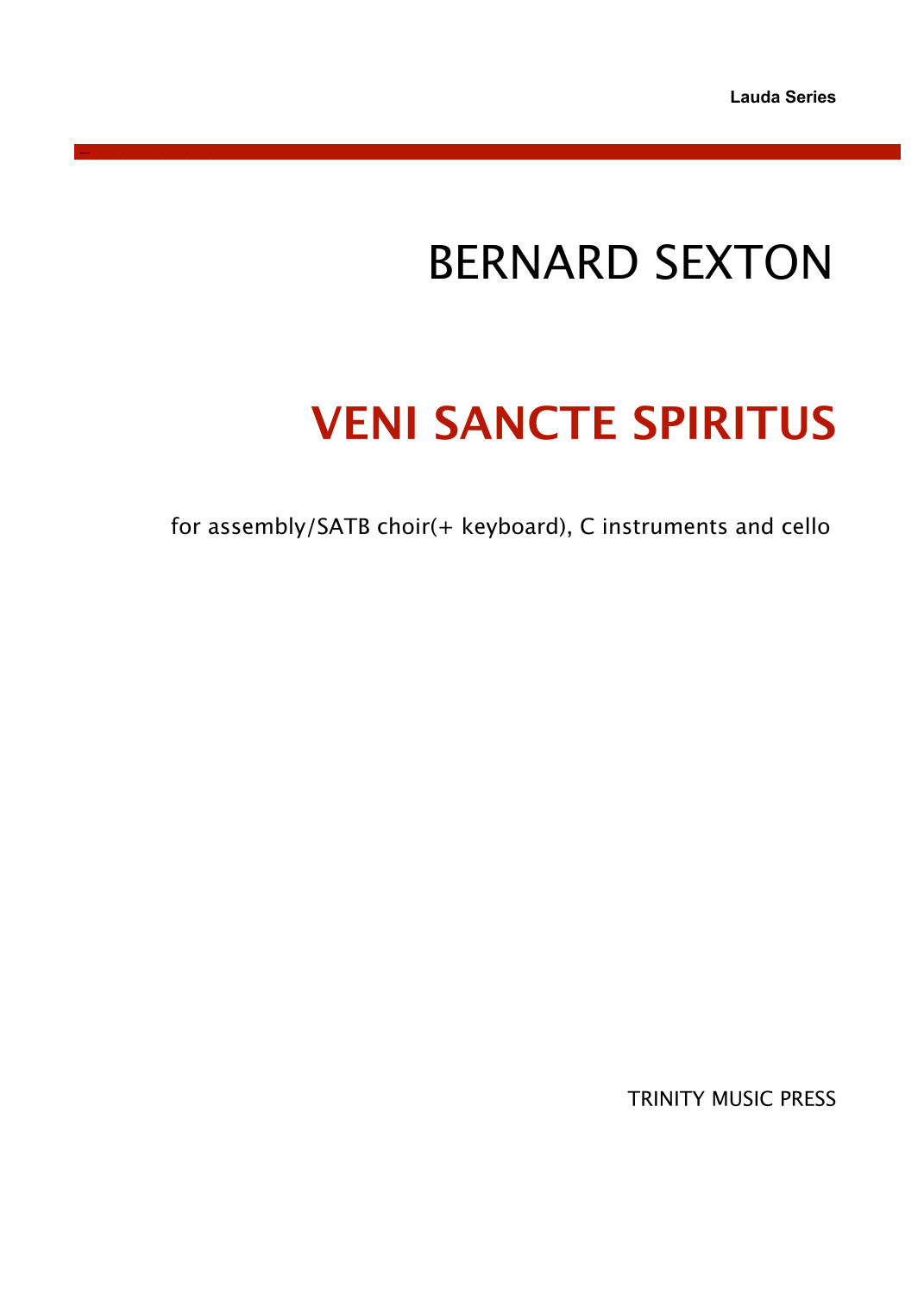 Lauda Series

BERNARD SEXTON

VENI SANCTE SPIRITUS

for assembly/SATB choir(+ keyboard), C instruments and cello

TRINITY MUSIC PRESS